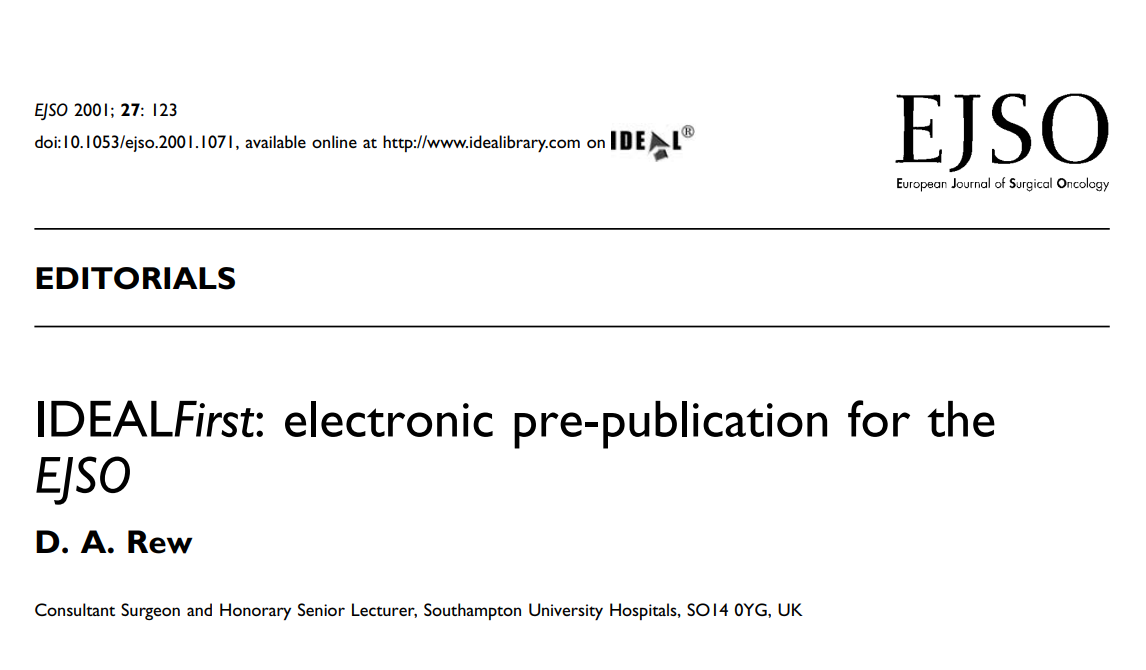 EJSO 2001; 27: 123
doi:10.1053/ejso.2001.1071, available online at http://www.idealibrary.com on IDEAL®

EJSO
European Journal of Surgical Oncology

EDITORIALS

IDEALFirst: electronic pre-publication for the EJSO

D. A. Rew

Consultant Surgeon and Honorary Senior Lecturer, Southampton University Hospitals, SO14 0YG, UK